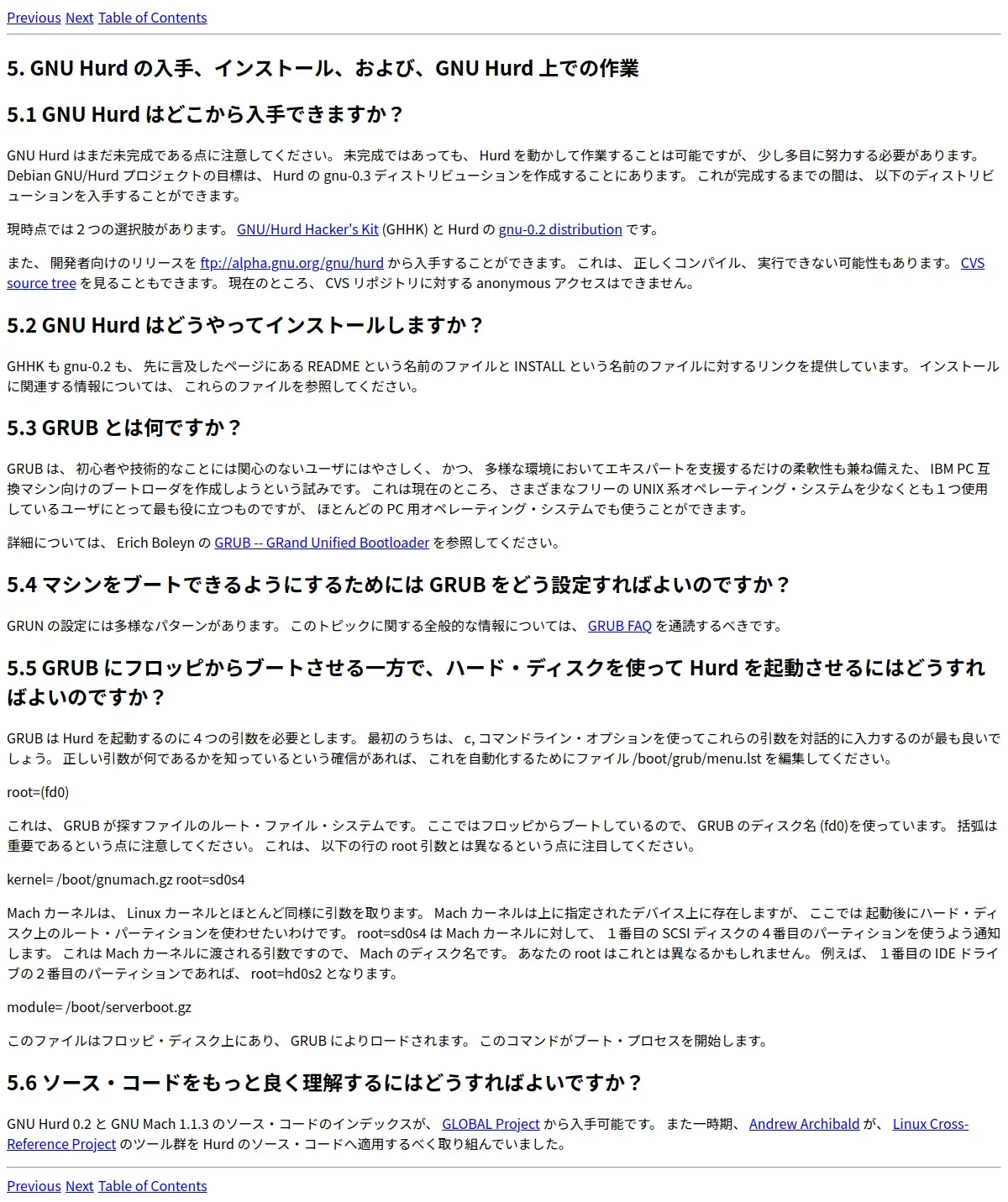 Previous Next Table of Contents

5. GNU Hurd の入手、インストール、および、GNU Hurd 上での作業

5.1 GNU Hurd はどこから入手できますか？

GNU Hurd はまだ未完成である点に注意してください。 未完成ではあっても、 Hurd を動かして作業することは可能ですが、 少し多目に努力する必要があります。 Debian GNU/Hurd プロジェクトの目標は、 Hurd の gnu-0.3 ディストリビューションを作成することにあります。 これが完成するまでの間は、 以下のディストリビューションを入手することができます。

現時点では２つの選択肢があります。 GNU/Hurd Hacker's Kit (GHHK) と Hurd の gnu-0.2 distribution です。

また、 開発者向けのリリースを ftp://alpha.gnu.org/gnu/hurd から入手することができます。 これは、 正しくコンパイル、 実行できない可能性もあります。 CVS source tree を見ることもできます。 現在のところ、 CVS リポジトリに対する anonymous アクセスはできません。

5.2 GNU Hurd はどうやってインストールしますか？

GHHK も gnu-0.2 も、 先に言及したページにある README という名前のファイルと INSTALL という名前のファイルに対するリンクを提供しています。 インストールに関連する情報については、 これらのファイルを参照してください。

5.3 GRUB とは何ですか？

GRUB は、 初心者や技術的なことには関心のないユーザにはやさしく、 かつ、 多様な環境においてエキスパートを支援するだけの柔軟性も兼ね備えた、 IBM PC 互換マシン向けのブートローダを作成しようという試みです。 これは現在のところ、 さまざまなフリーの UNIX 系オペレーティング・システムを少なくとも１つ使用しているユーザにとって最も役に立つものですが、 ほとんどの PC 用オペレーティング・システムでも使うことができます。

詳細については、 Erich Boleyn の GRUB -- GRand Unified Bootloader を参照してください。

5.4 マシンをブートできるようにするためには GRUB をどう設定すればよいのですか？

GRUN の設定には多様なパターンがあります。 このトピックに関する全般的な情報については、 GRUB FAQ を通読するべきです。

5.5 GRUB にフロッピからブートさせる一方で、ハード・ディスクを使って Hurd を起動させるにはどうすればよいのですか？

GRUB は Hurd を起動するのに４つの引数を必要とします。 最初のうちは、 c, コマンドライン・オプションを使ってこれらの引数を対話的に入力するのが最も良いでしょう。 正しい引数が何であるかを知っているという確信があれば、 これを自動化するためにファイル /boot/grub/menu.lst を編集してください。

root=(fd0)

これは、 GRUB が探すファイルのルート・ファイル・システムです。 ここではフロッピからブートしているので、 GRUB のディスク名 (fd0)を使っています。 括弧は重要であるという点に注意してください。 これは、 以下の行の root 引数とは異なるという点に注目してください。

kernel= /boot/gnumach.gz root=sd0s4

Mach カーネルは、 Linux カーネルとほとんど同様に引数を取ります。 Mach カーネルは上に指定されたデバイス上に存在しますが、 ここでは 起動後にハード・ディスク上のルート・パーティションを使わせたいわけです。 root=sd0s4 は Mach カーネルに対して、 １番目の SCSI ディスクの４番目のパーティションを使うよう通知します。 これは Mach カーネルに渡される引数ですので、 Mach のディスク名です。 あなたの root はこれとは異なるかもしれません。 例えば、 １番目の IDE ドライブの２番目のパーティションであれば、 root=hd0s2 となります。

module= /boot/serverboot.gz

このファイルはフロッピ・ディスク上にあり、 GRUB によりロードされます。 このコマンドがブート・プロセスを開始します。

5.6 ソース・コードをもっと良く理解するにはどうすればよいですか？

GNU Hurd 0.2 と GNU Mach 1.1.3 のソース・コードのインデックスが、 GLOBAL Project から入手可能です。 また一時期、 Andrew Archibald が、 Linux Cross-Reference Project のツール群を Hurd のソース・コードへ適用するべく取り組んでいました。

Previous Next Table of Contents